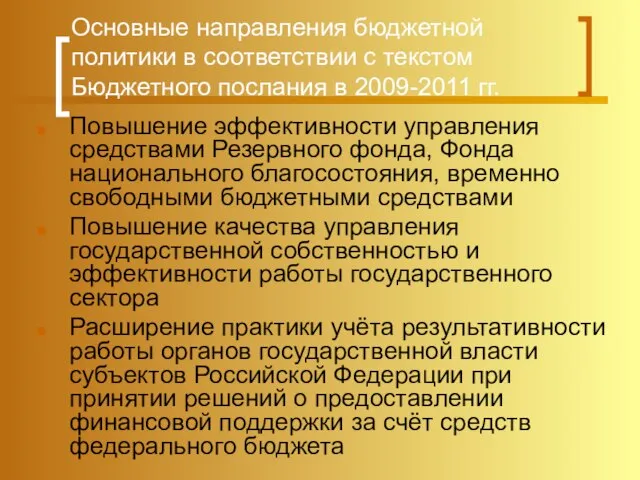 Основные направления бюджетной политики в соответствии с текстом Бюджетного послания в 2009-2011 гг.

Повышение эффективности управления средствами Резервного фонда, Фонда национального благосостояния, временно свободными бюджетными средствами

Повышение качества управления государственной собственностью и эффективности работы государственного сектора

Расширение практики учёта результативности работы органов государственной власти субъектов Российской Федерации при принятии решений о предоставлении финансовой поддержки за счёт средств федерального бюджета